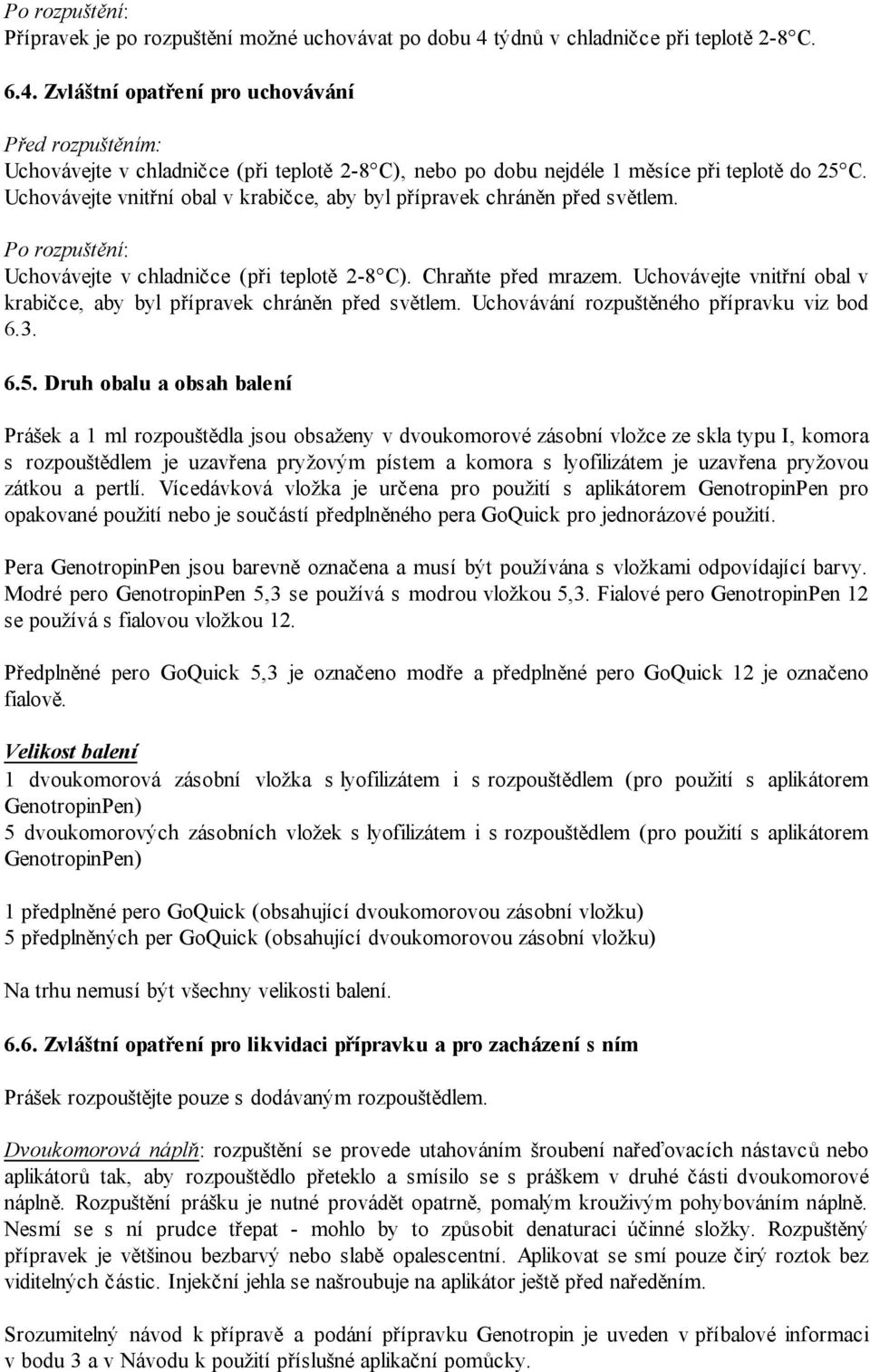 Po rozpuštění:
Přípravek je po rozpuštění možné uchovávat po dobu 4 týdnů v chladničce při teplotě 2-8°C.

6.4. Zvláštní opatření pro uchovávání

Před rozpuštěním:
Uchovávejte v chladničce (při teplotě 2-8°C), nebo po dobu nejdéle 1 měsíce při teplotě do 25°C. Uchovávejte vnitřní obal v krabičce, aby byl přípravek chráněn před světlem.

Po rozpuštění:
Uchovávejte v chladničce (při teplotě 2-8°C). Chraňte před mrazem. Uchovávejte vnitřní obal v krabičce, aby byl přípravek chráněn před světlem. Uchovávání rozpuštěného přípravku viz bod 6.3.

6.5. Druh obalu a obsah balení

Prášek a 1 ml rozpouštědla jsou obsaženy v dvoukomorové zásobní vložce ze skla typu I, komora s rozpouštědlem je uzavřena pryžovým pístem a komora s lyofilizátem je uzavřena pryžovou zátkou a pertlí. Vícedávková vložka je určena pro použití s aplikátorem GenotropinPen pro opakované použití nebo je součástí předplněného pera GoQuick pro jednorázové použití.

Pera GenotropinPen jsou barevně označena a musí být používána s vložkami odpovídající barvy. Modré pero GenotropinPen 5,3 se používá s modrou vložkou 5,3. Fialové pero GenotropinPen 12 se používá s fialovou vložkou 12.

Předplněné pero GoQuick 5,3 je označeno modře a předplněné pero GoQuick 12 je označeno fialově.

Velikost balení
1 dvoukomorová zásobní vložka s lyofilizátem i s rozpouštědlem (pro použití s aplikátorem GenotropinPen)
5 dvoukomorových zásobních vložek s lyofilizátem i s rozpouštědlem (pro použití s aplikátorem GenotropinPen)

1 předplněné pero GoQuick (obsahující dvoukomorovou zásobní vložku)
5 předplněných per GoQuick (obsahující dvoukomorovou zásobní vložku)

Na trhu nemusí být všechny velikosti balení.

6.6. Zvláštní opatření pro likvidaci přípravku a pro zacházení s ním

Prášek rozpouštějte pouze s dodávaným rozpouštědlem.

Dvoukomorová náplň: rozpuštění se provede utahováním šroubení nařeďovacích nástavců nebo aplikátorů tak, aby rozpouštědlo přeteklo a smísilo se s práškem v druhé části dvoukomorové náplně. Rozpuštění prášku je nutné provádět opatrně, pomalým krouživým pohybováním náplně. Nesmí se s ní prudce třepat - mohlo by to způsobit denaturaci účinné složky. Rozpuštěný přípravek je většinou bezbarvý nebo slabě opalescentní. Aplikovat se smí pouze čirý roztok bez viditelných částic. Injekční jehla se našroubuje na aplikátor ještě před naředěním.

Srozumitelný návod k přípravě a podání přípravku Genotropin je uveden v příbalové informaci v bodu 3 a v Návodu k použití příslušné aplikační pomůcky.